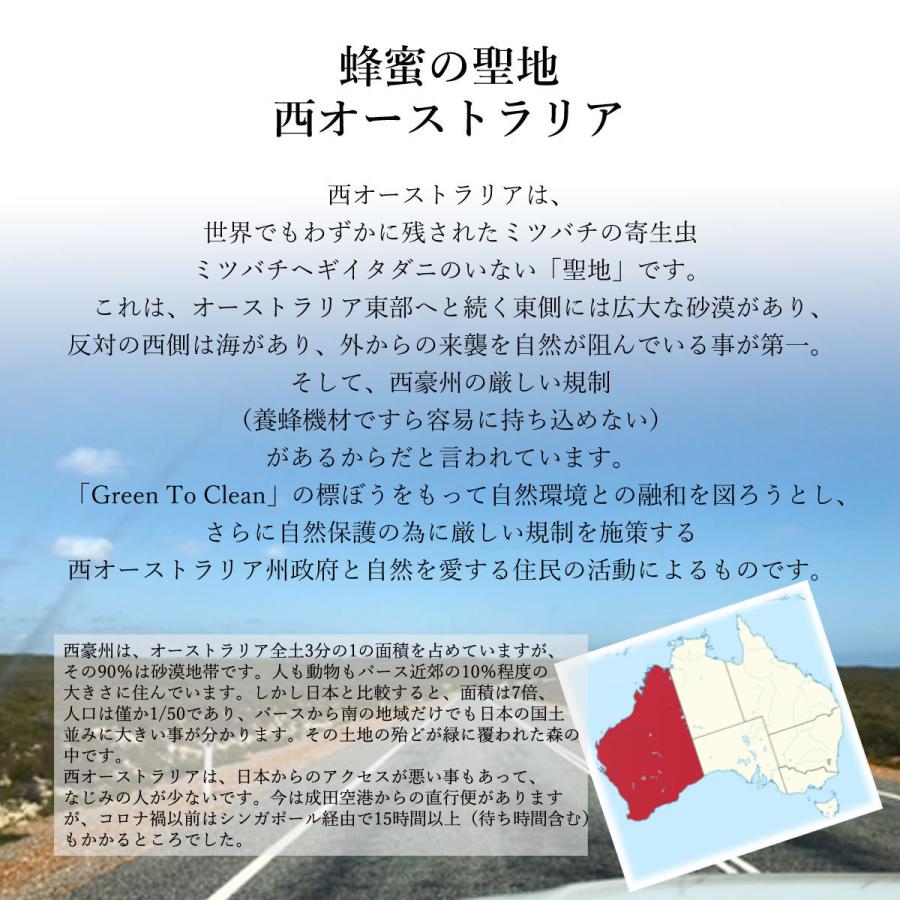 蜂蜜の聖地
西オーストラリア

西オーストラリアは、
世界でもわずかに残されたミツバチの寄生虫
ミツバチヘギイタダニのいない「聖地」です。
これは、オーストラリア東部へと続く東側には広大な砂漠があり、
反対の西側は海があり、外からの来襲を自然が阻んでいる事が第一。
そして、西豪州の厳しい規制
（養蜂機材ですら容易に持ち込めない）
があるからだと言われています。
「Green To Clean」の標ぼうをもって自然環境との融和を図ろうとし、
さらに自然保護の為に厳しい規制を施策する
西オーストラリア州政府と自然を愛する住民の活動によるものです。

西豪州は、オーストラリア全土3分の1の面積を占めていますが、その90%は砂漠地帯です。人も動物もパース近郊の10%程度の大きさに住んでいます。しかし日本と比較すると、面積は7倍、人口は僅か1/50であり、パースから南の地域だけでも日本の国土並みに大きい事が分かります。その土地の殆どが緑に覆われた森の中です。
西オーストラリアは、日本からのアクセスが悪い事もあって、なじみの人が少ないです。今は成田空港からの直行便がありますが、コロナ禍以前はシンガポール経由で15時間以上（待ち時間含む）もかかるところでした。